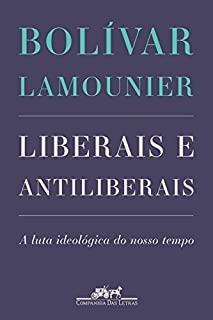 BOLÍVAR LAMOUNIER

LIBERAIS E ANTILIBERAIS

A luta ideológica do nosso tempo

COMPANHIA DAS LETRAS